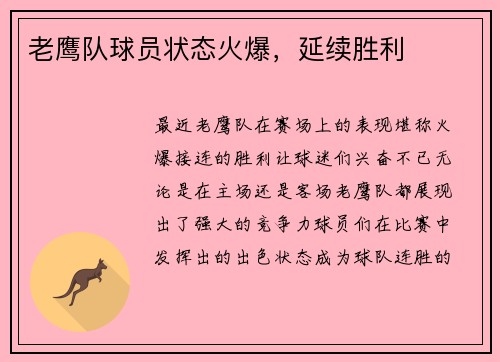 老鹰队球员状态火爆，延续胜利

最近老鹰队在赛场上的表现堪称火爆接连的胜利让球迷们兴奋不已无论是在主场还是客场老鹰队都展现出了强大的竞争力球员们在比赛中发挥出的出色状态成为球队连胜的